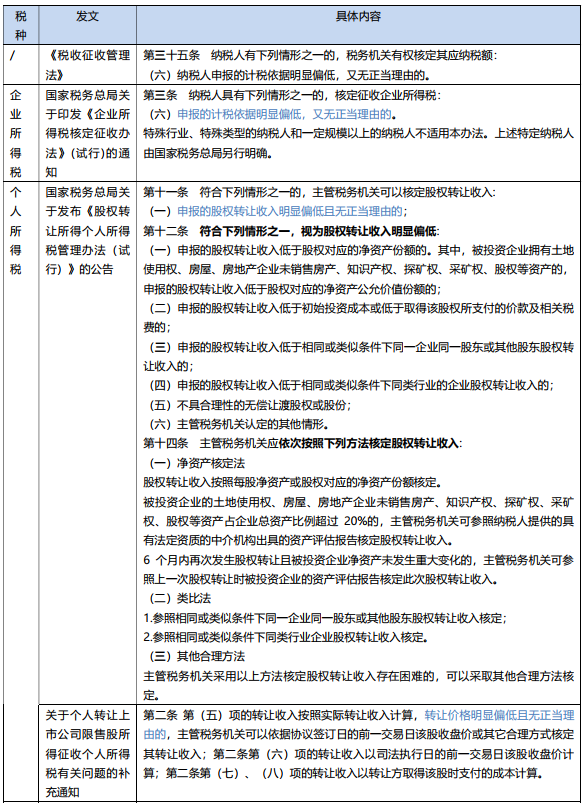 | 税种 | 发文 | 具体内容 |
|---|---|---|
| / | 《税收征收管理法》 | 第三十五条　纳税人有下列情形之一的，税务机关有权核定其应纳税额：<br>（六）纳税人申报的计税依据明显偏低，又无正当理由的。 |
| 企业所得税 | 国家税务总局关于印发《企业所得税核定征收办法》（试行）的通知 | 第三条　纳税人具有下列情形之一的，核定征收企业所得税：<br>（六）申报的计税依据明显偏低，又无正当理由的。<br>特殊行业、特殊类型的纳税人和一定规模以上的纳税人不适用本办法。上述特定纳税人由国家税务总局另行明确。 |
| 个人所得税 | 国家税务总局关于发布《股权转让所得个人所得税管理办法（试行）》的公告 | 第十一条　符合下列情形之一的，主管税务机关可以核定股权转让收入：<br>（一）申报的股权转让收入明显偏低且无正当理由的；<br>第十二条　符合下列情形之一，视为股权转让收入明显偏低：<br>（一）申报的股权转让收入低于股权对应的净资产份额的。其中，被投资企业拥有土地使用权、房屋、房地产企业未销售房产、知识产权、探矿权、采矿权、股权等资产的，申报的股权转让收入低于股权对应的净资产公允价值份额的；<br>（二）申报的股权转让收入低于初始投资成本或低于取得该股权所支付的价款及相关税费的；<br>（三）申报的股权转让收入低于相同或类似条件下同一企业同一股东或其他股东股权转让收入的；<br>（四）申报的股权转让收入低于相同或类似条件下同类行业的企业股权转让收入的；<br>（五）不具合理性的无偿让渡股权或股份；<br>（六）主管税务机关认定的其他情形。<br>第十四条　主管税务机关应依次按照下列方法核定股权转让收入：<br>（一）净资产核定法<br>股权转让收入按照每股净资产或股权对应的净资产份额核定。<br>被投资企业的土地使用权、房屋、房地产企业未销售房产、知识产权、探矿权、采矿权、股权等资产占企业总资产比例超过 20%的，主管税务机关可参照纳税人提供的具有法定资质的中介机构出具的资产评估报告核定股权转让收入。<br>6 个月内再次发生股权转让且被投资企业净资产未发生重大变化的，主管税务机关可参照上一次股权转让时被投资企业的资产评估报告核定此次股权转让收入。<br>（二）类比法<br>1.参照相同或类似条件下同一企业同一股东或其他股东股权转让收入核定；<br>2.参照相同或类似条件下同类行业企业股权转让收入核定。<br>（三）其他合理方法<br>主管税务机关采用以上方法核定股权转让收入存在困难的，可以采取其他合理方法核定。 |
| | 关于个人转让上市公司限售股所得征收个人所得税有关问题的补充通知 | 第二条 第（五）项的转让收入按照实际转让收入计算，转让价格明显偏低且无正当理由的，主管税务机关可以依据协议签订日的前一交易日该股收盘价或其它合理方式核定其转让收入；第二条第（六）项的转让收入以司法执行日的前一交易日该股收盘价计算；第二条第（七）、（八）项的转让收入以转让方取得该股时支付的成本计算。 |